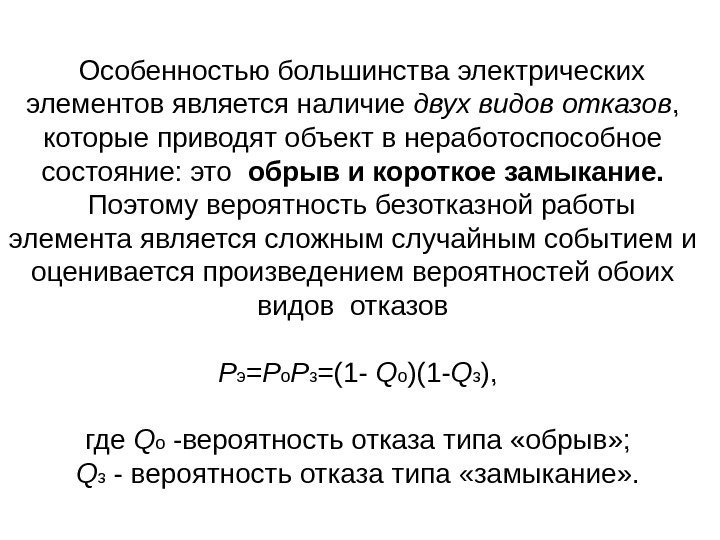 Особенностью большинства электрических элементов является наличие двух видов отказов, которые приводят объект в неработоспособное состояние: это обрыв и короткое замыкание.

Поэтому вероятность безотказной работы элемента является сложным случайным событием и оценивается произведением вероятностей обоих видов отказов

$P_э=P_оP_з=(1- Q_о)(1-Q_з)$,

где $Q_о$ -вероятность отказа типа «обрыв»;
$Q_з$ - вероятность отказа типа «замыкание».